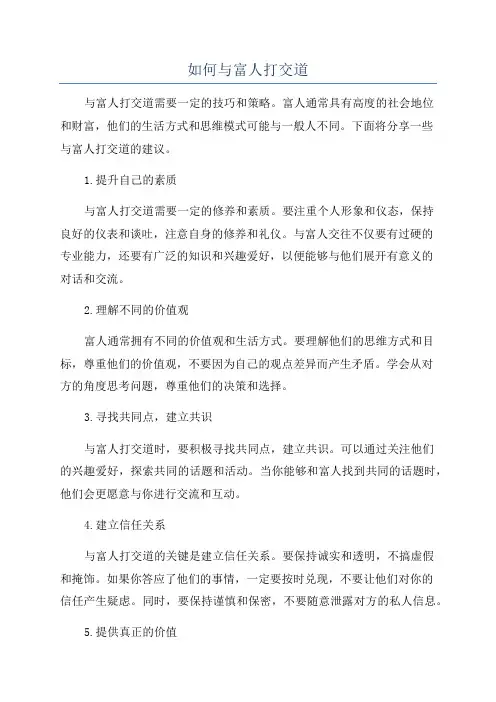 如何与富人打交道

与富人打交道需要一定的技巧和策略。富人通常具有高度的社会地位和财富，他们的生活方式和思维模式可能与一般人不同。下面将分享一些与富人打交道的建议。

1.提升自己的素质

与富人打交道需要一定的修养和素质。要注重个人形象和仪态，保持良好的仪表和谈吐，注意自身的修养和礼仪。与富人交往不仅要有过硬的专业能力，还要有广泛的知识和兴趣爱好，以便能够与他们展开有意义的对话和交流。

2.理解不同的价值观

富人通常拥有不同的价值观和生活方式。要理解他们的思维方式和目标，尊重他们的价值观，不要因为自己的观点差异而产生矛盾。学会从对方的角度思考问题，尊重他们的决策和选择。

3.寻找共同点，建立共识

与富人打交道时，要积极寻找共同点，建立共识。可以通过关注他们的兴趣爱好，探索共同的话题和活动。当你能够和富人找到共同的话题时，他们会更愿意与你进行交流和互动。

4.建立信任关系

与富人打交道的关键是建立信任关系。要保持诚实和透明，不搞虚假和掩饰。如果你答应了他们的事情，一定要按时兑现，不要让他们对你的信任产生疑虑。同时，要保持谨慎和保密，不要随意泄露对方的私人信息。

5.提供真正的价值